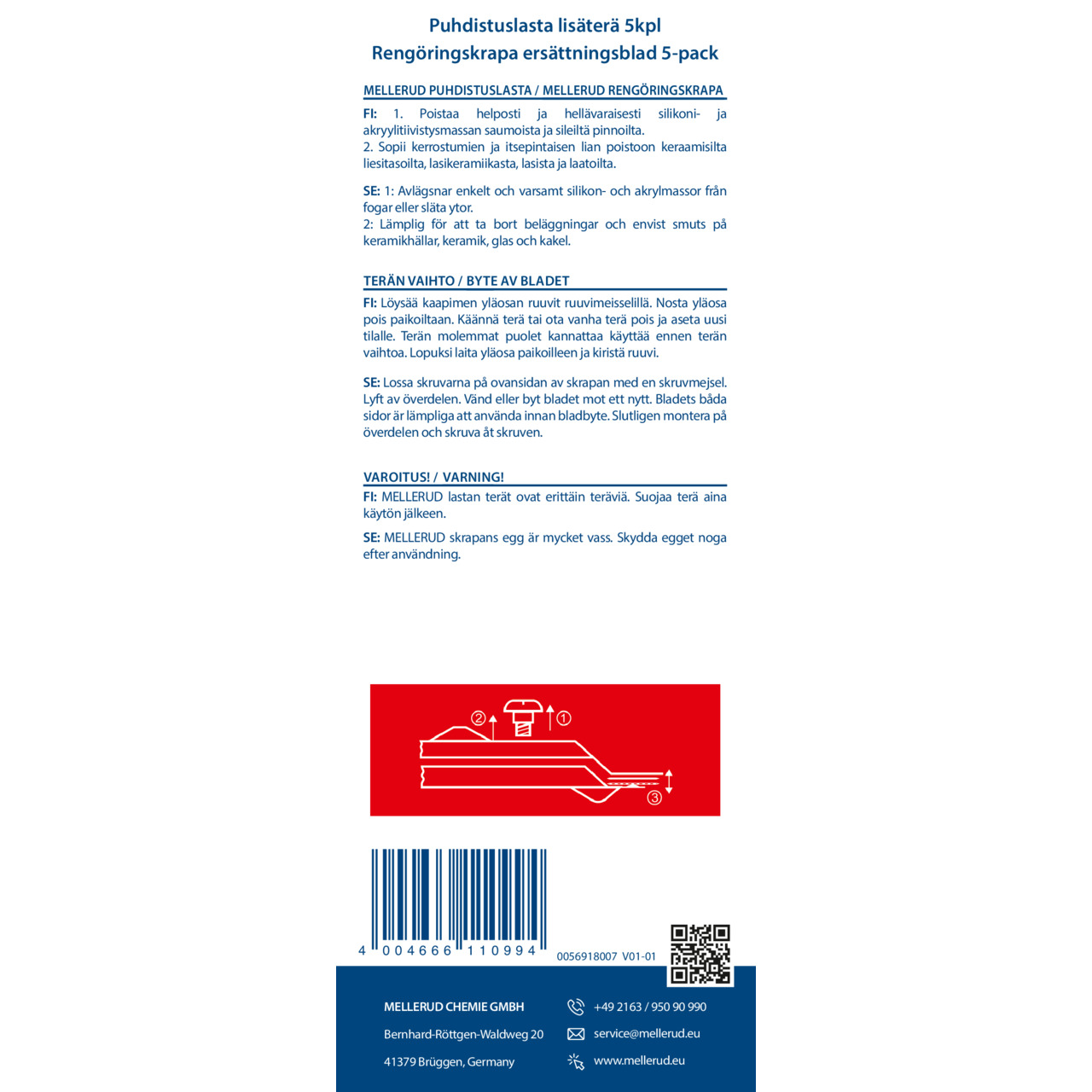 Puhdistuslasta lisäterä 5kpl
Rengöringskrapa ersättningsblad 5-pack

MELLERUD PUHDISTUSLASTA / MELLERUD RENGÖRINGSKRAPA

FI: 1. Poistaa helposti ja hellävaraisesti silikoni- ja akryylitiivistysmassan saumoista ja sileiltä pinnoilta.
2. Sopii kerrostumien ja itsepintaisen lian poistoon keraamisilta liesitasoilta, lasikeramiikasta, lasista ja laatoilta.

SE: 1: Avlägsnar enkelt och varsamt silikon- och akrylmassor från fogar eller släta ytor.
2: Lämplig för att ta bort beläggningar och envist smuts på keramikhällar, keramik, glas och kakel.

TERÄN VAIHTO / BYTE AV BLADET

FI: Löysää kaapimen yläosan ruuvit ruuvimeisselillä. Nosta yläosa pois paikoiltaan. Käännä terä tai ota vanha terä pois ja aseta uusi tilalle. Terän molemmat puolet kannattaa käyttää ennen terän vaihtoa. Lopuksi laita yläosa paikoilleen ja kiristä ruuvi.

SE: Lossa skruvarna på ovansidan av skrapan med en skruvmejsel. Lyft av överdelen. Vänd eller byt bladet mot ett nytt. Bladets båda sidor är lämpliga att använda innan bladbyte. Slutligen montera på överdelen och skruva åt skruven.

VAROITUS! / VARNING!

FI: MELLERUD lastan terät ovat erittäin teräviä. Suojaa terä aina käytön jälkeen.

SE: MELLERUD skrapans egg är mycket vass. Skydda egget noga efter användning.

② ① ③

4 004666 110994

0056918007 V01-01

MELLERUD CHEMIE GMBH
Bernhard-Röttgen-Waldweg 20
41379 Brüggen, Germany

+49 2163 / 950 90 990
service@mellerud.eu
www.mellerud.eu